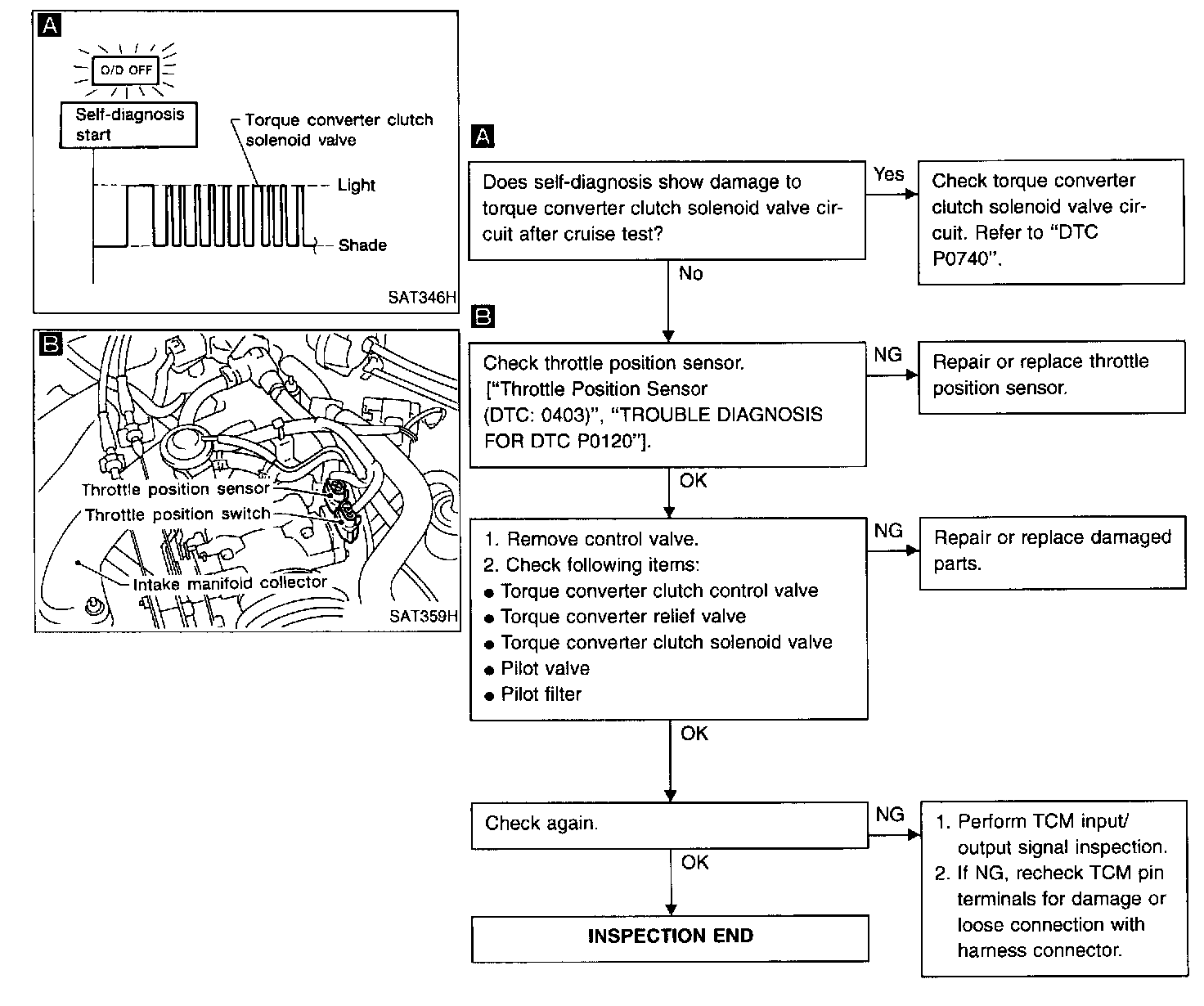 A

O/D OFF

Self-diagnosis start

Torque converter clutch solenoid valve

Light

Shade

SAT346H

B

Throttle position sensor

Throttle position switch

Intake manifold collector

SAT359H

A

Does self-diagnosis show damage to torque converter clutch solenoid valve circuit after cruise test?

Yes

Check torque converter clutch solenoid valve circuit. Refer to "DTC P0740".

No

B

Check throttle position sensor. ["Throttle Position Sensor (DTC: 0403)", "TROUBLE DIAGNOSIS FOR DTC P0120"].

NG

Repair or replace throttle position sensor.

OK

1. Remove control valve.
2. Check following items:
● Torque converter clutch control valve
● Torque converter relief valve
● Torque converter clutch solenoid valve
● Pilot valve
● Pilot filter

NG

Repair or replace damaged parts.

OK

Check again.

NG

1. Perform TCM input/output signal inspection.
2. If NG, recheck TCM pin terminals for damage or loose connection with harness connector.

OK

INSPECTION END